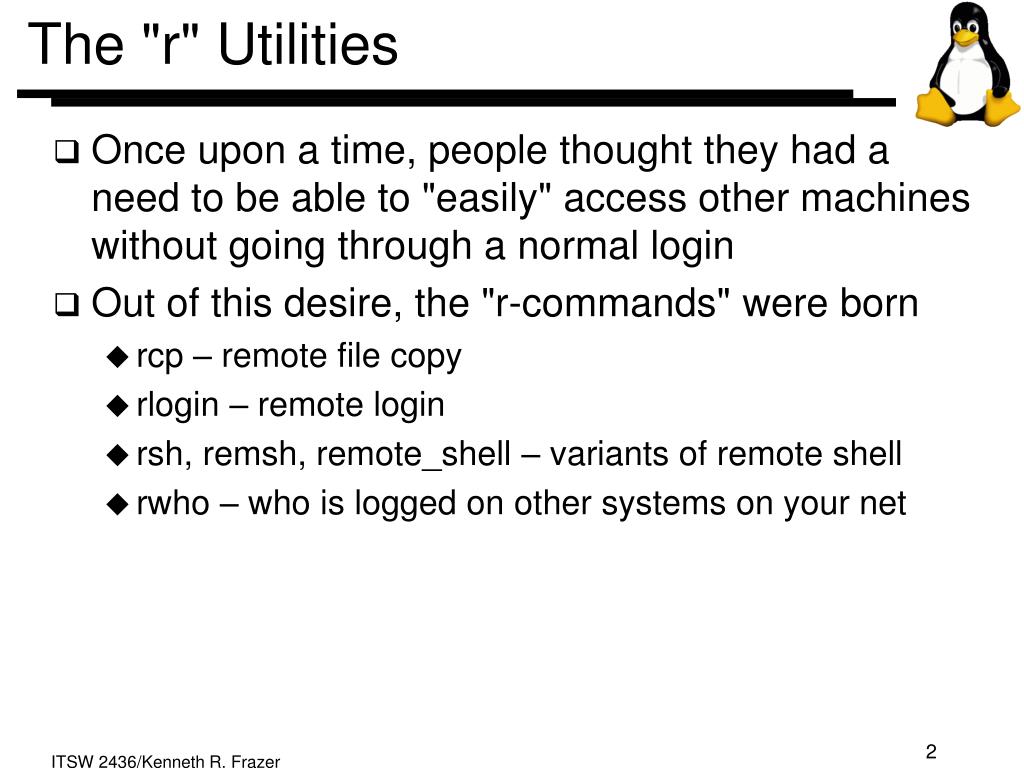 The "r" Utilities

❑ Once upon a time, people thought they had a need to be able to "easily" access other machines without going through a normal login

❑ Out of this desire, the "r-commands" were born

◆ rcp – remote file copy

◆ rlogin – remote login

◆ rsh, remsh, remote_shell – variants of remote shell

◆ rwho – who is logged on other systems on your net

ITSW 2436/Kenneth R. Frazer

2